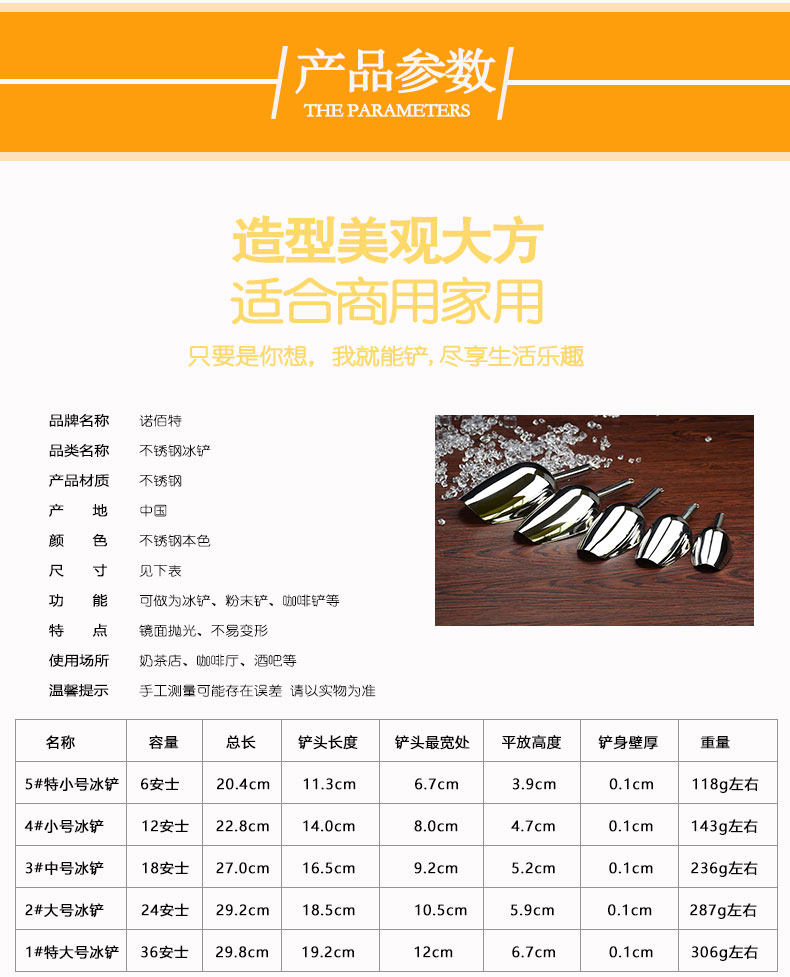 产品参数
THE PARAMETERS

造型美观大方
适合商用家用

只要是你想，我就能铲，尽享生活乐趣

品牌名称 诺佰特
品类名称 不锈钢冰铲
产品材质 不锈钢
产 地 中国
颜 色 不锈钢本色
尺 寸 见下表
功 能 可做为冰铲、粉末铲、咖啡铲等
特 点 镜面抛光、不易变形
使用场所 奶茶店、咖啡厅、酒吧等
温馨提示 手工测量可能存在误差 请以实物为准

| 名称 | 容量 | 总长 | 铲头长度 | 铲头最宽处 | 平放高度 | 铲身壁厚 | 重量 |
|---|---|---|---|---|---|---|---|
| 5#特小号冰铲 | 6安士 | 20.4cm | 11.3cm | 6.7cm | 3.9cm | 0.1cm | 118g左右 |
| 4#小号冰铲 | 12安士 | 22.8cm | 14.0cm | 8.0cm | 4.7cm | 0.1cm | 143g左右 |
| 3#中号冰铲 | 18安士 | 27.0cm | 16.5cm | 9.2cm | 5.2cm | 0.1cm | 236g左右 |
| 2#大号冰铲 | 24安士 | 29.2cm | 18.5cm | 10.5cm | 5.9cm | 0.1cm | 287g左右 |
| 1#特大号冰铲 | 36安士 | 29.8cm | 19.2cm | 12cm | 6.7cm | 0.1cm | 306g左右 |